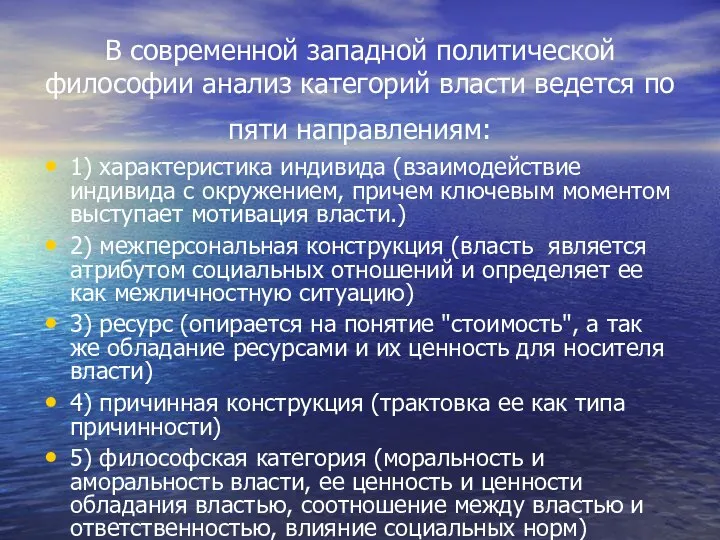 В современной западной политической философии анализ категорий власти ведется по пяти направлениям:

• 1) характеристика индивида (взаимодействие индивида с окружением, причем ключевым моментом выступает мотивация власти.)
• 2) межперсональная конструкция (власть является атрибутом социальных отношений и определяет ее как межличностную ситуацию)
• 3) ресурс (опирается на понятие "стоимость", а так же обладание ресурсами и их ценность для носителя власти)
• 4) причинная конструкция (трактовка ее как типа причинности)
• 5) философская категория (моральность и аморальность власти, ее ценность и ценности обладания властью, соотношение между властью и ответственностью, влияние социальных норм)